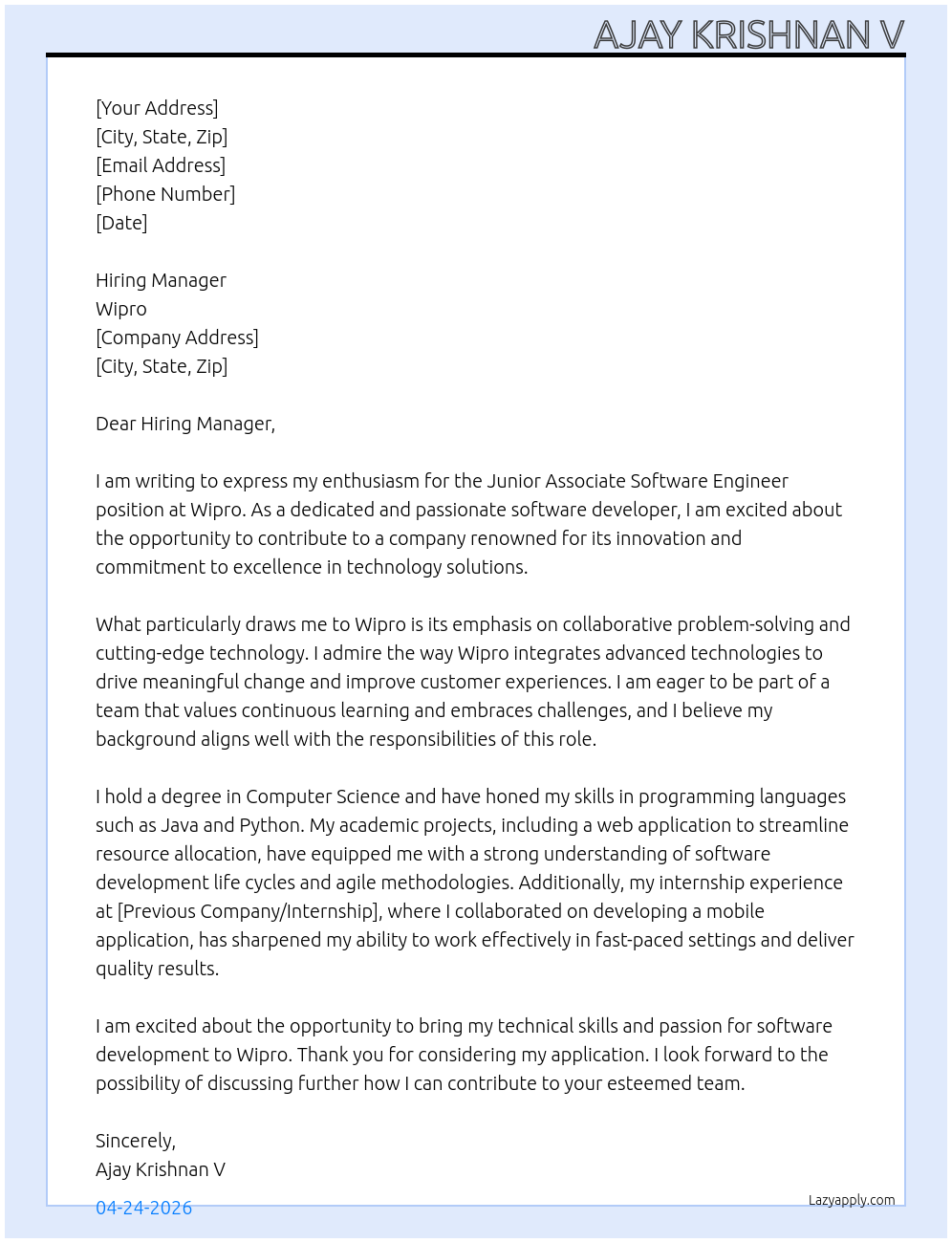 AJAY KRISHNAN V

[Your Address]
[City, State, Zip]
[Email Address]
[Phone Number]
[Date]

Hiring Manager
Wipro
[Company Address]
[City, State, Zip]

Dear Hiring Manager,

I am writing to express my enthusiasm for the Junior Associate Software Engineer position at Wipro. As a dedicated and passionate software developer, I am excited about the opportunity to contribute to a company renowned for its innovation and commitment to excellence in technology solutions.

What particularly draws me to Wipro is its emphasis on collaborative problem-solving and cutting-edge technology. I admire the way Wipro integrates advanced technologies to drive meaningful change and improve customer experiences. I am eager to be part of a team that values continuous learning and embraces challenges, and I believe my background aligns well with the responsibilities of this role.

I hold a degree in Computer Science and have honed my skills in programming languages such as Java and Python. My academic projects, including a web application to streamline resource allocation, have equipped me with a strong understanding of software development life cycles and agile methodologies. Additionally, my internship experience at [Previous Company/Internship], where I collaborated on developing a mobile application, has sharpened my ability to work effectively in fast-paced settings and deliver quality results.

I am excited about the opportunity to bring my technical skills and passion for software development to Wipro. Thank you for considering my application. I look forward to the possibility of discussing further how I can contribute to your esteemed team.

Sincerely,
Ajay Krishnan V

04-24-2026

Lazyapply.com